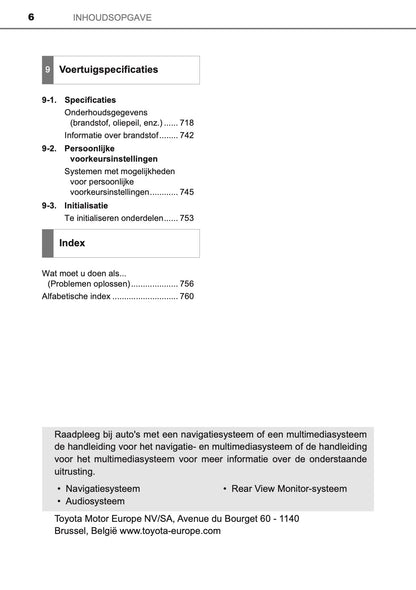 6 INHOUDSOPGAVE

9 Voertuigspecificaties

9-1. Specificaties
Onderhoudsgegevens (brandstof, oliepeil, enz.) 718
Informatie over brandstof 742

9-2. Persoonlijke voorkeursinstellingen
Systemen met mogelijkheden voor persoonlijke voorkeursinstellingen 745

9-3. Initialisatie
Te initialiseren onderdelen 753

Index

Wat moet u doen als... (Problemen oplossen) 756
Alfabetische index 760

Raadpleeg bij auto's met een navigatiesysteem of een multimediasysteem de handleiding voor het navigatie- en multimediasysteem of de handleiding voor het multimediasysteem voor meer informatie over de onderstaande uitrusting.

• Navigatiesysteem
• Audiosysteem
• Rear View Monitor-systeem

Toyota Motor Europe NV/SA, Avenue du Bourget 60 - 1140 Brussel, België www.toyota-europe.com